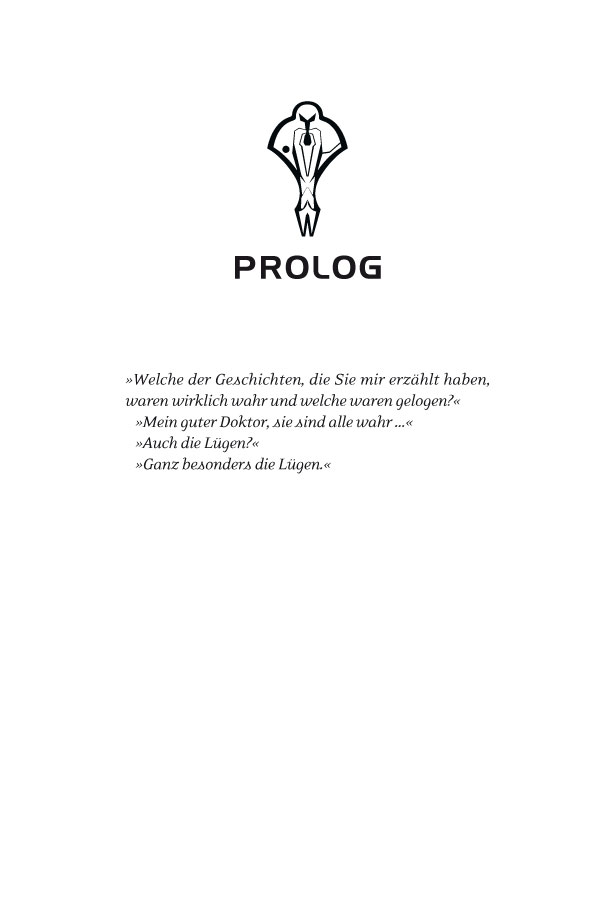 PROLOG

»Welche der Geschichten, die Sie mir erzählt haben, waren wirklich wahr und welche waren gelogen?«

»Mein guter Doktor, sie sind alle wahr ...«

»Auch die Lügen?«

»Ganz besonders die Lügen.«